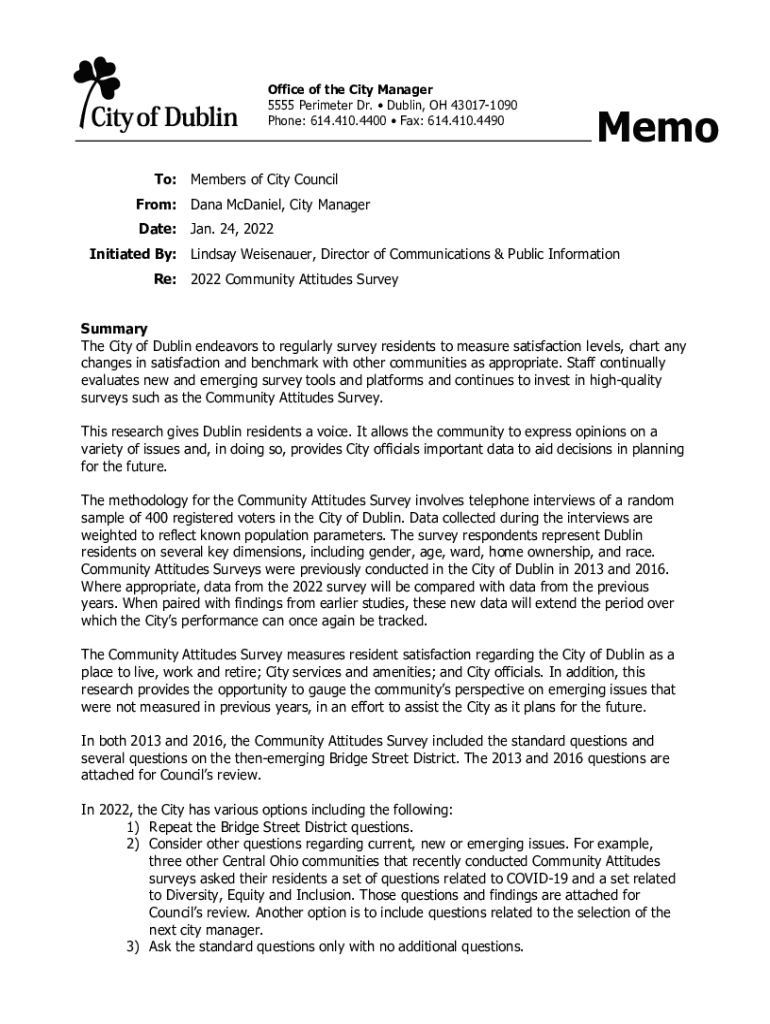 City of Dublin

Office of the City Manager
5555 Perimeter Dr. • Dublin, OH 43017-1090
Phone: 614.410.4400 • Fax: 614.410.4490

Memo

To: Members of City Council
From: Dana McDaniel, City Manager
Date: Jan. 24, 2022
Initiated By: Lindsay Weisenauer, Director of Communications & Public Information
Re: 2022 Community Attitudes Survey

Summary
The City of Dublin endeavors to regularly survey residents to measure satisfaction levels, chart any changes in satisfaction and benchmark with other communities as appropriate. Staff continually evaluates new and emerging survey tools and platforms and continues to invest in high-quality surveys such as the Community Attitudes Survey.

This research gives Dublin residents a voice. It allows the community to express opinions on a variety of issues and, in doing so, provides City officials important data to aid decisions in planning for the future.

The methodology for the Community Attitudes Survey involves telephone interviews of a random sample of 400 registered voters in the City of Dublin. Data collected during the interviews are weighted to reflect known population parameters. The survey respondents represent Dublin residents on several key dimensions, including gender, age, ward, home ownership, and race. Community Attitudes Surveys were previously conducted in the City of Dublin in 2013 and 2016. Where appropriate, data from the 2022 survey will be compared with data from the previous years. When paired with findings from earlier studies, these new data will extend the period over which the City's performance can once again be tracked.

The Community Attitudes Survey measures resident satisfaction regarding the City of Dublin as a place to live, work and retire; City services and amenities; and City officials. In addition, this research provides the opportunity to gauge the community's perspective on emerging issues that were not measured in previous years, in an effort to assist the City as it plans for the future.

In both 2013 and 2016, the Community Attitudes Survey included the standard questions and several questions on the then-emerging Bridge Street District. The 2013 and 2016 questions are attached for Council's review.

In 2022, the City has various options including the following:
1) Repeat the Bridge Street District questions.
2) Consider other questions regarding current, new or emerging issues. For example, three other Central Ohio communities that recently conducted Community Attitudes surveys asked their residents a set of questions related to COVID-19 and a set related to Diversity, Equity and Inclusion. Those questions and findings are attached for Council's review. Another option is to include questions related to the selection of the next city manager.
3) Ask the standard questions only with no additional questions.